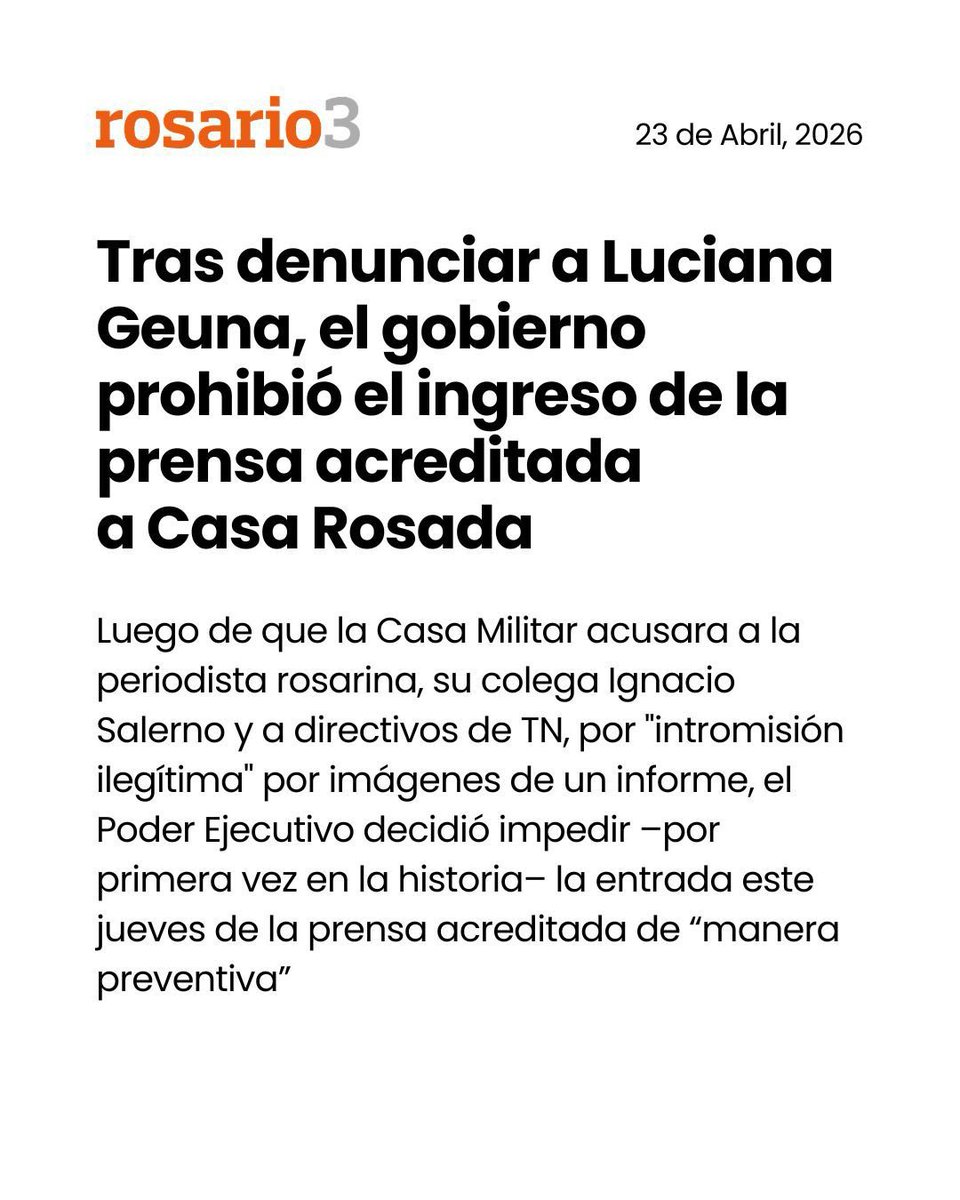 rosario3

23 de Abril, 2026

Tras denunciar a Luciana Geuna, el gobierno prohibió el ingreso de la prensa acreditada a Casa Rosada

Luego de que la Casa Militar acusara a la periodista rosarina, su colega Ignacio Salerno y a directivos de TN, por "intromisión ilegítima" por imágenes de un informe, el Poder Ejecutivo decidió impedir –por primera vez en la historia– la entrada este jueves de la prensa acreditada de “manera preventiva”